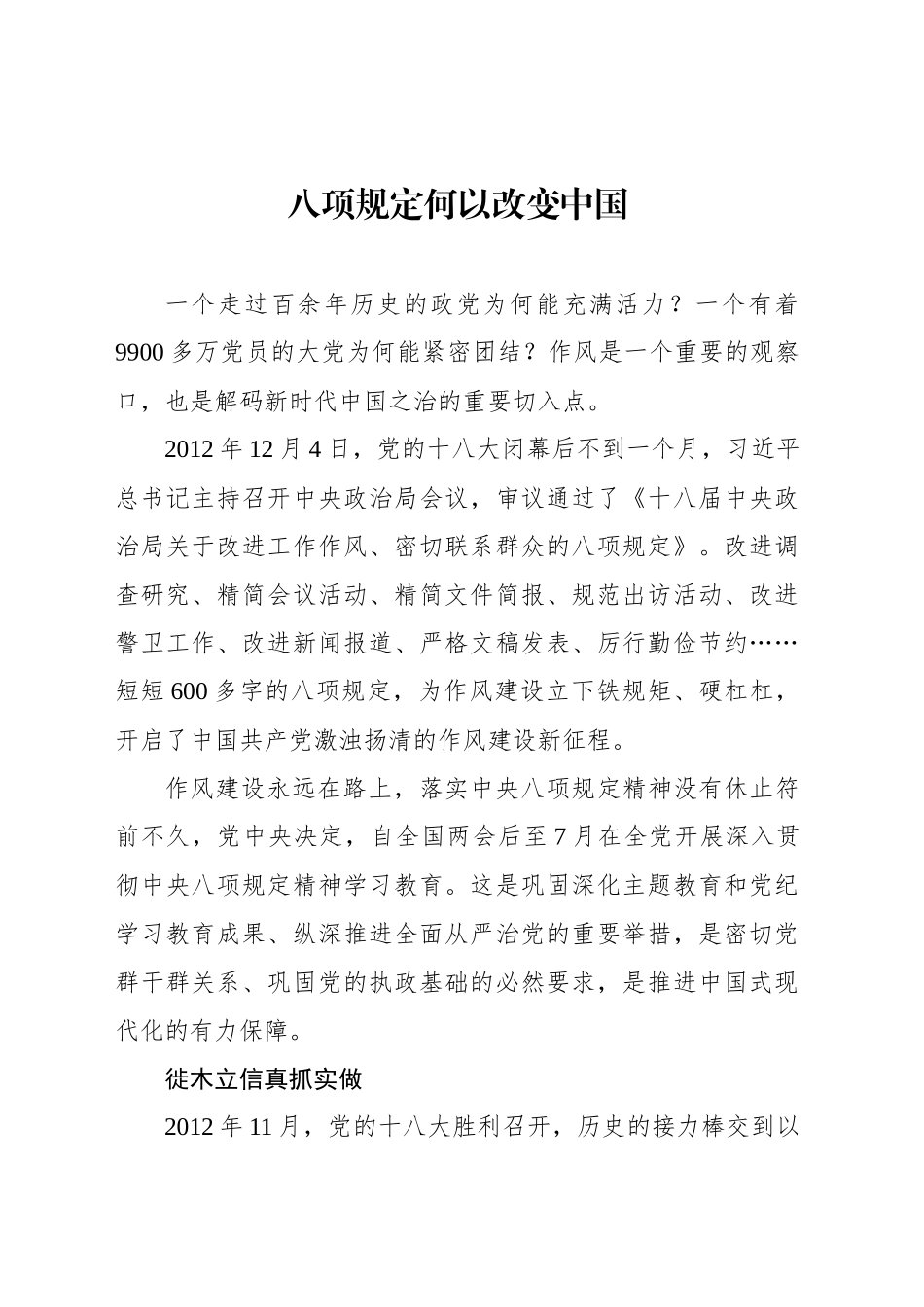 八项规定何以改变中国

一个走过百余年历史的政党为何能充满活力？一个有着9900多万党员的大党为何能紧密团结？作风是一个重要的观察口，也是解码新时代中国之治的重要切入点。

2012年12月4日，党的十八大闭幕后不到一个月，习近平总书记主持召开中央政治局会议，审议通过了《十八届中央政治局关于改进工作作风、密切联系群众的八项规定》。改进调查研究、精简会议活动、精简文件简报、规范出访活动、改进警卫工作、改进新闻报道、严格文稿发表、厉行勤俭节约……短短600多字的八项规定，为作风建设立下铁规矩、硬杠杠，开启了中国共产党激浊扬清的作风建设新征程。

作风建设永远在路上，落实中央八项规定精神没有休止符前不久，党中央决定，自全国两会后至7月在全党开展深入贯彻中央八项规定精神学习教育。这是巩固深化主题教育和党纪学习教育成果、纵深推进全面从严治党的重要举措，是密切党群干群关系、巩固党的执政基础的必然要求，是推进中国式现代化的有力保障。

徙木立信真抓实做

2012年11月，党的十八大胜利召开，历史的接力棒交到以